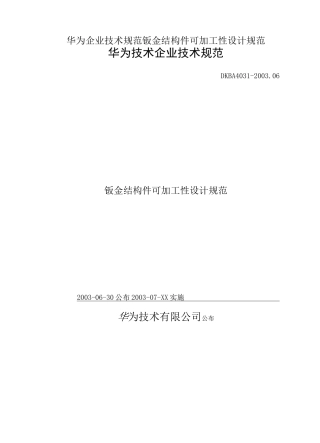 华为企业技术规范钣金结构件可加工性设计规范
华为技术企业技术规范

DKBA4031-2003.06

钣金结构件可加工性设计规范

2003-06-30 公布 2003-07-XX 实施

华为技术有限公司公布